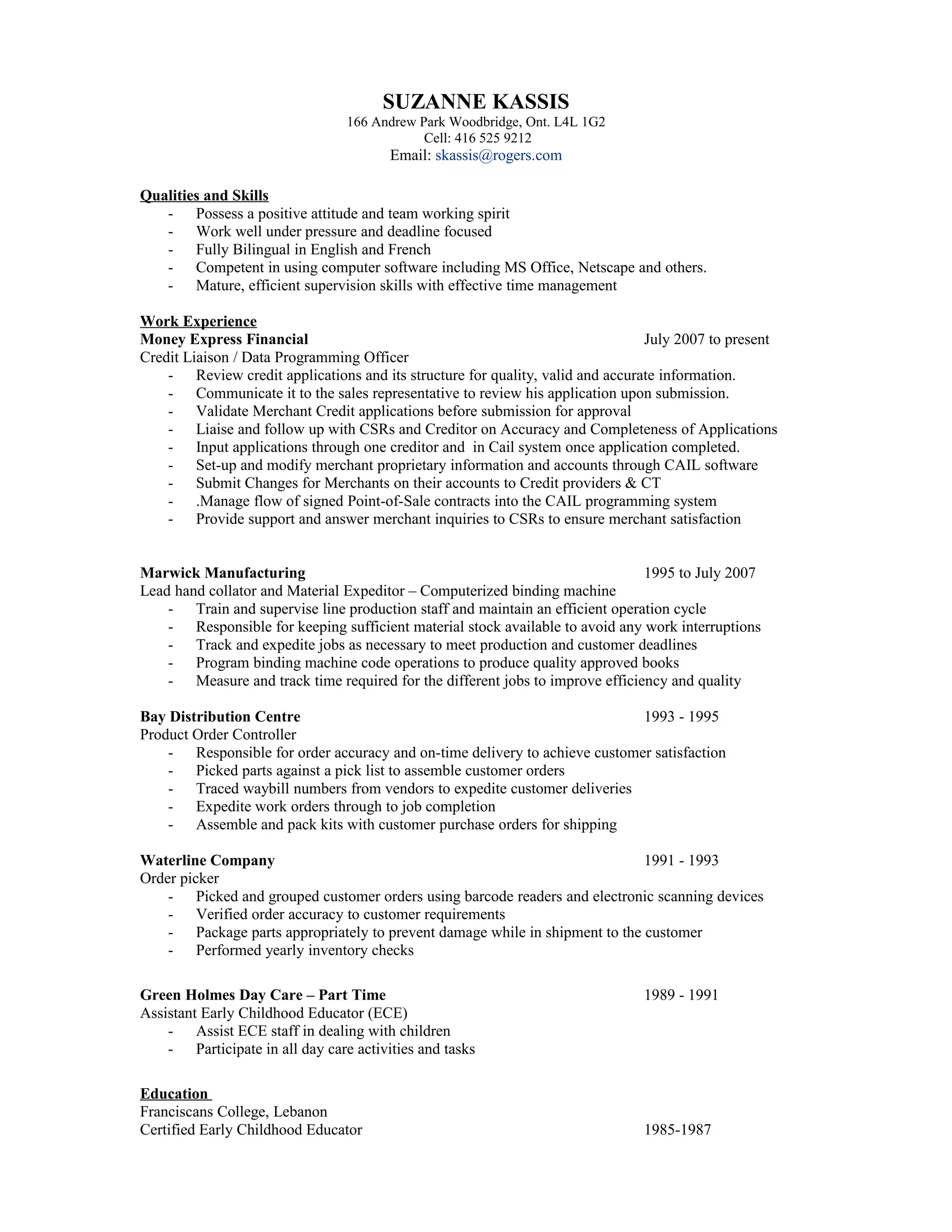 SUZANNE KASSIS
166 Andrew Park Woodbridge, Ont. L4L 1G2
Cell: 416 525 9212
Email: skassis@rogers.com

Qualities and Skills
- Possess a positive attitude and team working spirit
- Work well under pressure and deadline focused
- Fully Bilingual in English and French
- Competent in using computer software including MS Office, Netscape and others.
- Mature, efficient supervision skills with effective time management

Work Experience
Money Express Financial July 2007 to present
Credit Liaison / Data Programming Officer
- Review credit applications and its structure for quality, valid and accurate information.
- Communicate it to the sales representative to review his application upon submission.
- Validate Merchant Credit applications before submission for approval
- Liaise and follow up with CSRs and Creditor on Accuracy and Completeness of Applications
- Input applications through one creditor and in Cail system once application completed.
- Set-up and modify merchant proprietary information and accounts through CAIL software
- Submit Changes for Merchants on their accounts to Credit providers & CT
- .Manage flow of signed Point-of-Sale contracts into the CAIL programming system
- Provide support and answer merchant inquiries to CSRs to ensure merchant satisfaction

Marwick Manufacturing 1995 to July 2007
Lead hand collator and Material Expeditor – Computerized binding machine
- Train and supervise line production staff and maintain an efficient operation cycle
- Responsible for keeping sufficient material stock available to avoid any work interruptions
- Track and expedite jobs as necessary to meet production and customer deadlines
- Program binding machine code operations to produce quality approved books
- Measure and track time required for the different jobs to improve efficiency and quality

Bay Distribution Centre 1993 - 1995
Product Order Controller
- Responsible for order accuracy and on-time delivery to achieve customer satisfaction
- Picked parts against a pick list to assemble customer orders
- Traced waybill numbers from vendors to expedite customer deliveries
- Expedite work orders through to job completion
- Assemble and pack kits with customer purchase orders for shipping

Waterline Company 1991 - 1993
Order picker
- Picked and grouped customer orders using barcode readers and electronic scanning devices
- Verified order accuracy to customer requirements
- Package parts appropriately to prevent damage while in shipment to the customer
- Performed yearly inventory checks

Green Holmes Day Care – Part Time 1989 - 1991
Assistant Early Childhood Educator (ECE)
- Assist ECE staff in dealing with children
- Participate in all day care activities and tasks

Education
Franciscans College, Lebanon
Certified Early Childhood Educator 1985-1987